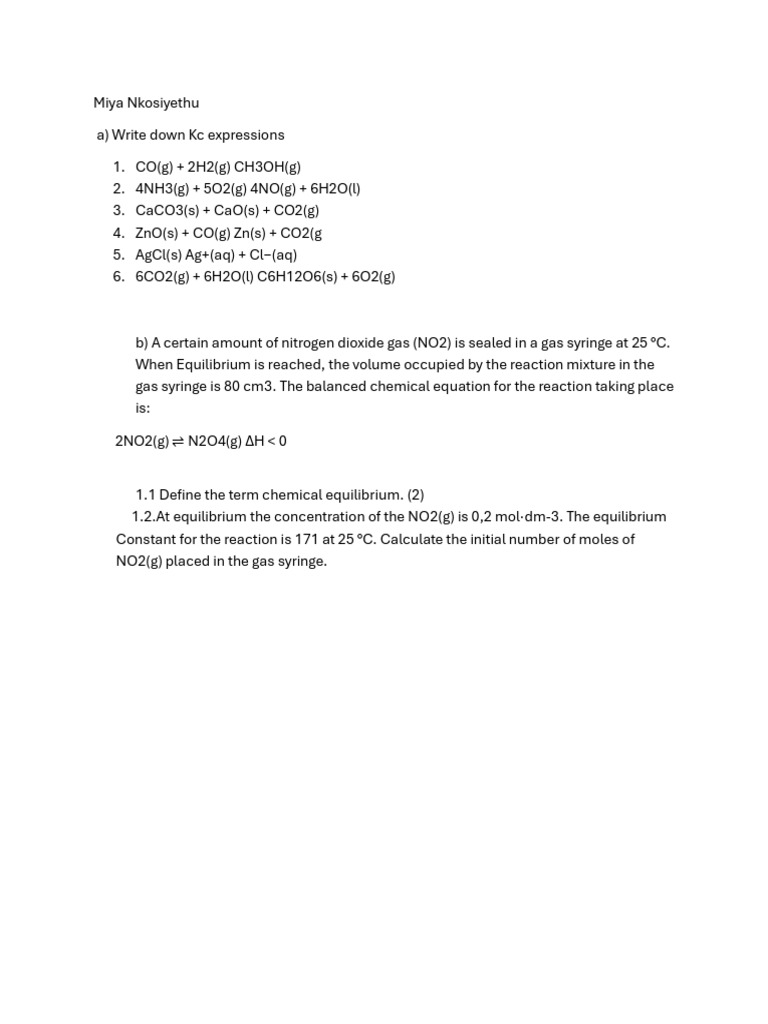 Miya Nkosiyethu

a) Write down Kc expressions

1. CO(g) + 2H2(g) CH3OH(g)
2. 4NH3(g) + 5O2(g) 4NO(g) + 6H2O(l)
3. CaCO3(s) + CaO(s) + CO2(g)
4. ZnO(s) + CO(g) Zn(s) + CO2(g
5. AgCl(s) Ag+(aq) + Cl−(aq)
6. 6CO2(g) + 6H2O(l) C6H12O6(s) + 6O2(g)

b) A certain amount of nitrogen dioxide gas (NO2) is sealed in a gas syringe at 25 °C. When Equilibrium is reached, the volume occupied by the reaction mixture in the gas syringe is 80 cm3. The balanced chemical equation for the reaction taking place is:

2NO2(g) ⇌ N2O4(g) ΔH < 0

1.1 Define the term chemical equilibrium. (2)

1.2.At equilibrium the concentration of the NO2(g) is 0,2 mol·dm-3. The equilibrium Constant for the reaction is 171 at 25 °C. Calculate the initial number of moles of NO2(g) placed in the gas syringe.